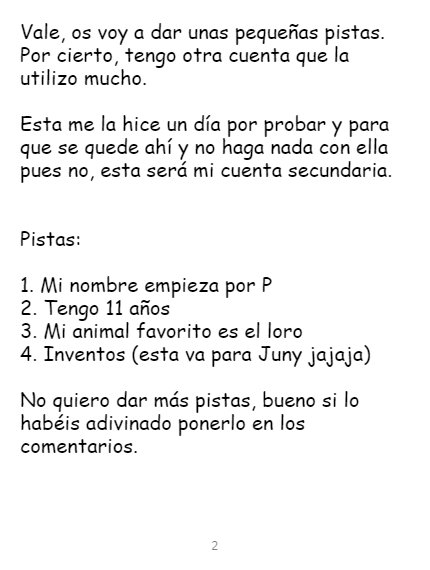 Vale, os voy a dar unas pequeñas pistas. Por cierto, tengo otra cuenta que la utilizo mucho.

Esta me la hice un día por probar y para que se quede ahí y no haga nada con ella pues no, esta será mi cuenta secundaria.

Pistas:

1. Mi nombre empieza por P
2. Tengo 11 años
3. Mi animal favorito es el loro
4. Inventos (esta va para Juny jajaja)

No quiero dar más pistas, bueno si lo habéis adivinado ponerlo en los comentarios.

2